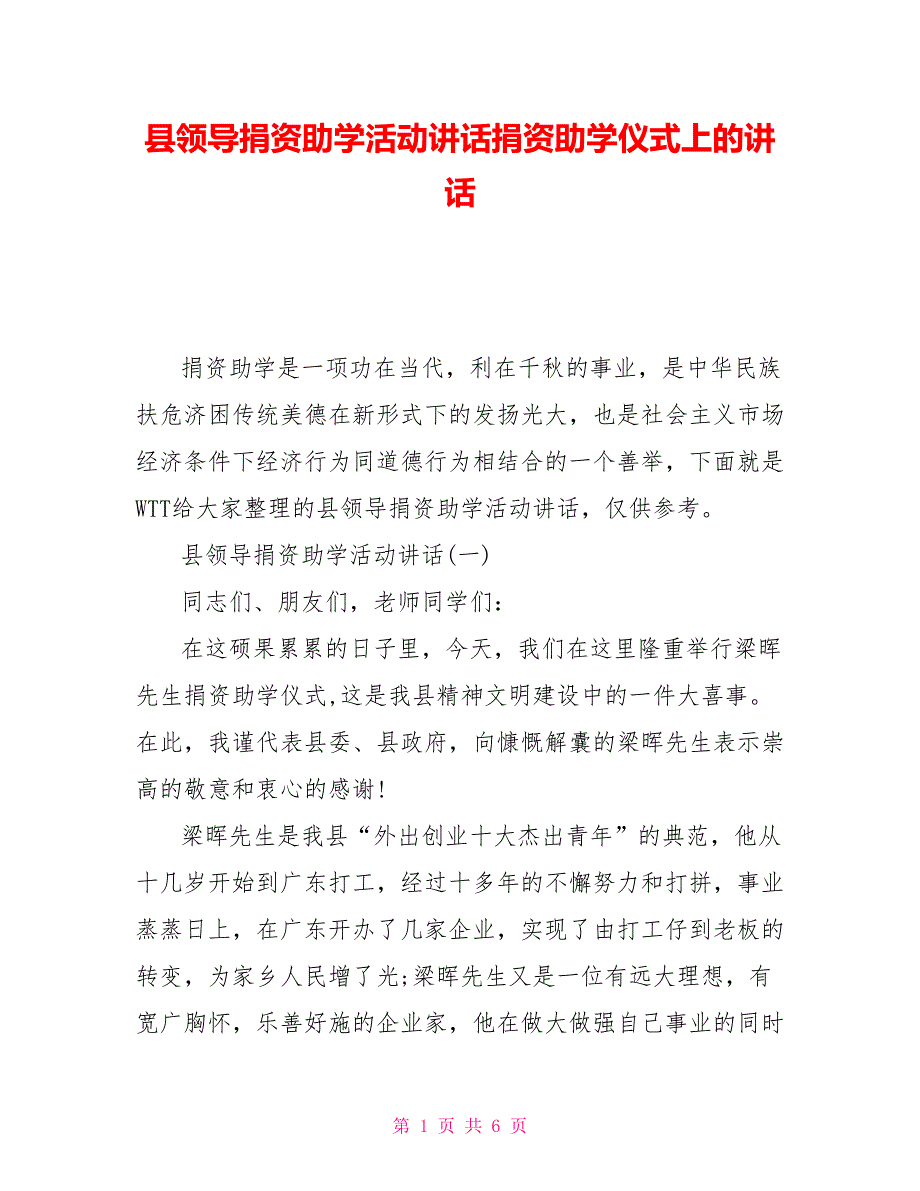 县领导捐资助学活动讲话捐资助学仪式上的讲话

捐资助学是一项功在当代，利在千秋的事业，是中华民族扶危济困传统美德在新形式下的发扬光大，也是社会主义市场经济条件下经济行为同道德行为相结合的一个善举，下面就是WTT给大家整理的县领导捐资助学活动讲话，仅供参考。

县领导捐资助学活动讲话(一)

同志们、朋友们，老师同学们：

在这硕果累累的日子里，今天，我们在这里隆重举行梁晖先生捐资助学仪式,这是我县精神文明建设中的一件大喜事。在此，我谨代表县委、县政府，向慷慨解囊的梁晖先生表示崇高的敬意和衷心的感谢!

梁晖先生是我县“外出创业十大杰出青年”的典范，他从十几岁开始到广东打工，经过十多年的不懈努力和打拼，事业蒸蒸日上，在广东开办了几家企业，实现了由打工仔到老板的转变，为家乡人民增了光;梁晖先生又是一位有远大理想，有宽广胸怀，乐善好施的企业家，他在做大做强自己事业的同时

第 1 页 共 6 页